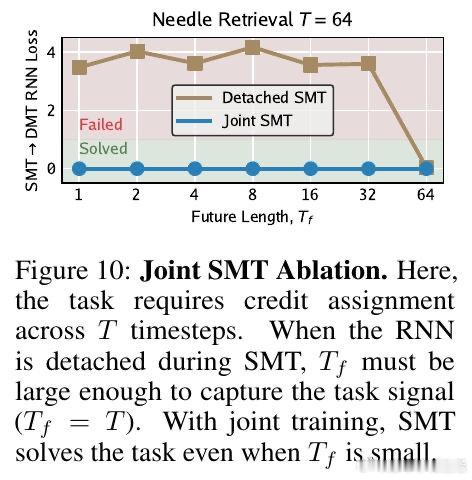 Needle Retrieval $T = 64$

SMT → DMT RNN Loss

4
2
0

Failed
Solved

Detached SMT
Joint SMT

1 2 4 8 16 32 64

Future Length, $T_f$

Figure 10: **Joint SMT Ablation.** Here, the task requires credit assignment across $T$ timesteps. When the RNN is detached during SMT, $T_f$ must be large enough to capture the task signal ($T_f = T$). With joint training, SMT solves the task even when $T_f$ is small.